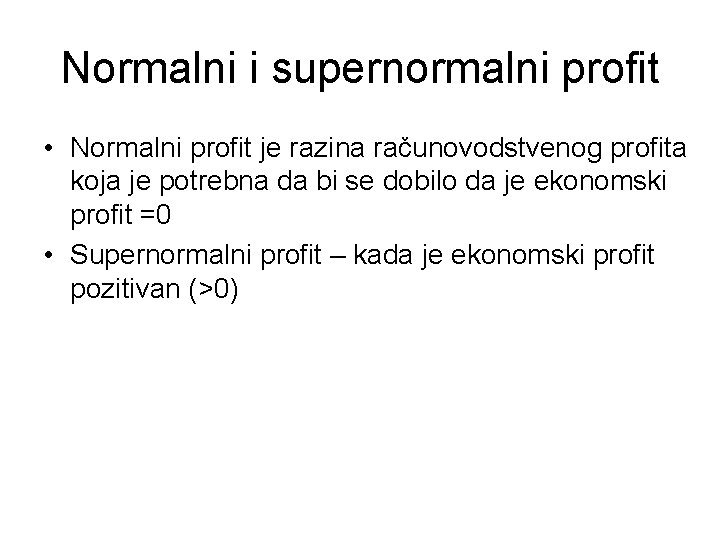 Normalni i supernormalni profit

• Normalni profit je razina računovodstvenog profita koja je potrebna da bi se dobilo da je ekonomski profit =0
• Supernormalni profit – kada je ekonomski profit pozitivan (>0)